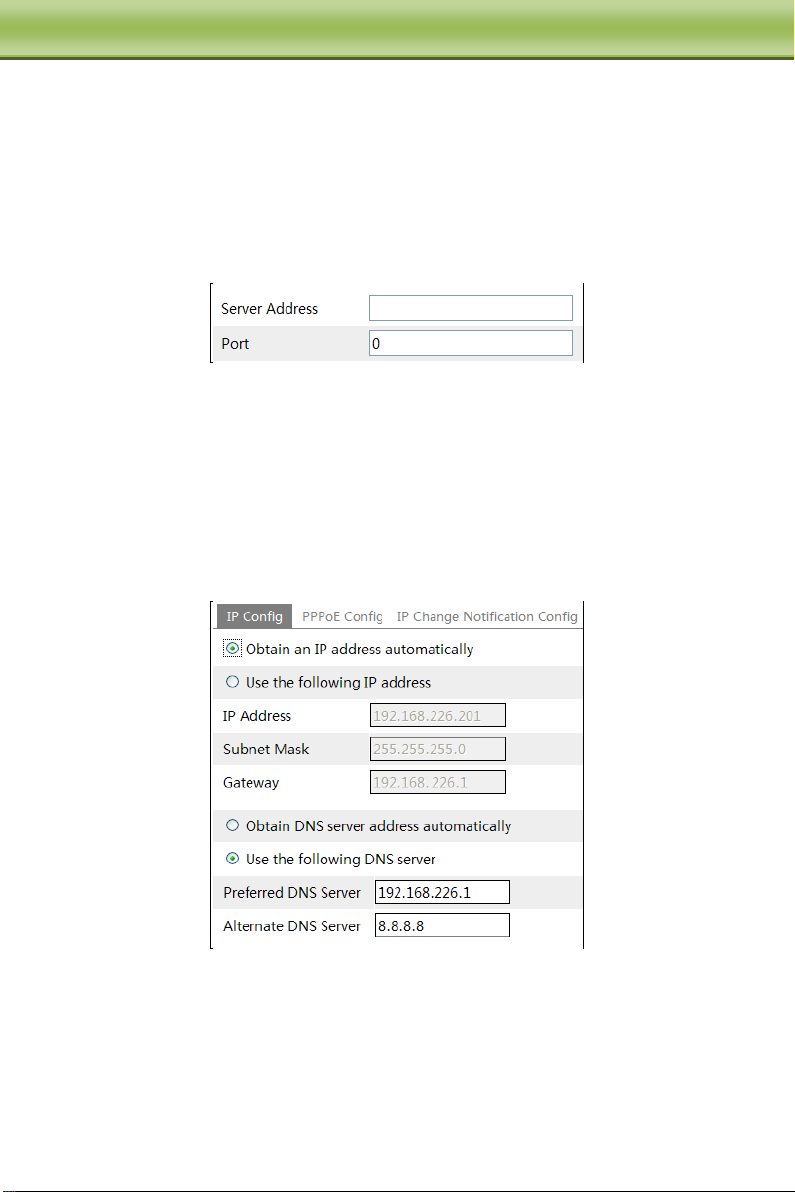 Server Address
Port 0

IP Config PPPoE Config IP Change Notification Config
Obtain an IP address automatically
Use the following IP address
IP Address 192.168.226.201
Subnet Mask 255.255.255.0
Gateway 192.168.226.1
Obtain DNS server address automatically
Use the following DNS server
Preferred DNS Server 192.168.226.1
Alternate DNS Server 8.8.8.8